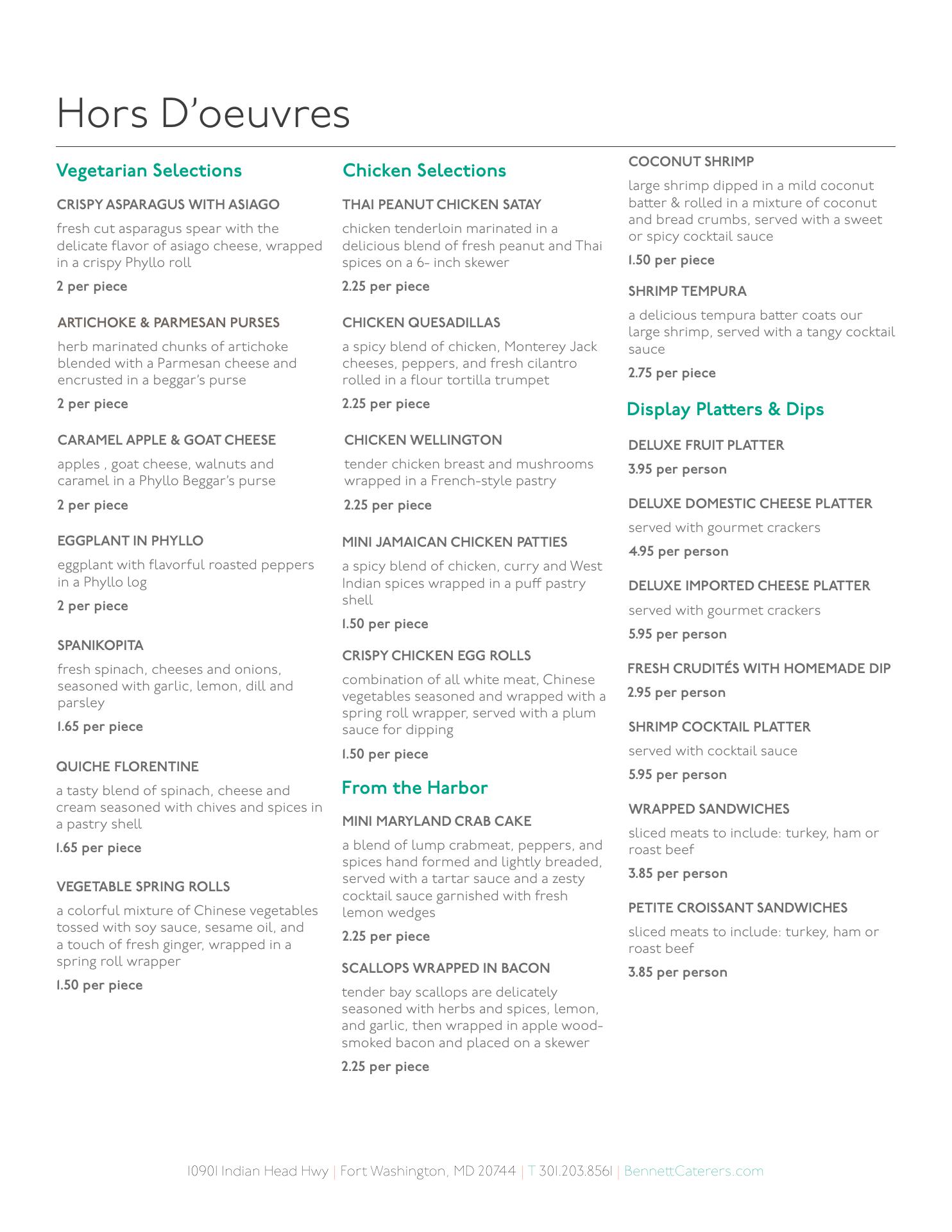 Hors D'oeuvres

Vegetarian Selections

CRISPY ASPARAGUS WITH ASIAGO

fresh cut asparagus spear with the delicate flavor of asiago cheese, wrapped in a crispy Phyllo roll

2 per piece

ARTICHOKE & PARMESAN PURSES

herb marinated chunks of artichoke blended with a Parmesan cheese and encrusted in a beggar's purse

2 per piece

CARAMEL APPLE & GOAT CHEESE

apples , goat cheese, walnuts and caramel in a Phyllo Beggar's purse

2 per piece

EGGPLANT IN PHYLLO

eggplant with flavorful roasted peppers in a Phyllo log

2 per piece

SPANIKOPITA

fresh spinach, cheeses and onions, seasoned with garlic, lemon, dill and parsley

1.65 per piece

QUICHE FLORENTINE

a tasty blend of spinach, cheese and cream seasoned with chives and spices in a pastry shell

1.65 per piece

VEGETABLE SPRING ROLLS

a colorful mixture of Chinese vegetables tossed with soy sauce, sesame oil, and a touch of fresh ginger, wrapped in a spring roll wrapper

1.50 per piece

Chicken Selections

THAI PEANUT CHICKEN SATAY

chicken tenderloin marinated in a delicious blend of fresh peanut and Thai spices on a 6- inch skewer

2.25 per piece

CHICKEN QUESADILLAS

a spicy blend of chicken, Monterey Jack cheeses, peppers, and fresh cilantro rolled in a flour tortilla trumpet

2.25 per piece

CHICKEN WELLINGTON

tender chicken breast and mushrooms wrapped in a French-style pastry

2.25 per piece

MINI JAMAICAN CHICKEN PATTIES

a spicy blend of chicken, curry and West Indian spices wrapped in a puff pastry shell

1.50 per piece

CRISPY CHICKEN EGG ROLLS

combination of all white meat, Chinese vegetables seasoned and wrapped with a spring roll wrapper, served with a plum sauce for dipping

1.50 per piece

From the Harbor

MINI MARYLAND CRAB CAKE

a blend of lump crabmeat, peppers, and spices hand formed and lightly breaded, served with a tartar sauce and a zesty cocktail sauce garnished with fresh lemon wedges

2.25 per piece

SCALLOPS WRAPPED IN BACON

tender bay scallops are delicately seasoned with herbs and spices, lemon, and garlic, then wrapped in apple wood-smoked bacon and placed on a skewer

2.25 per piece

COCONUT SHRIMP

large shrimp dipped in a mild coconut batter & rolled in a mixture of coconut and bread crumbs, served with a sweet or spicy cocktail sauce

1.50 per piece

SHRIMP TEMPURA

a delicious tempura batter coats our large shrimp, served with a tangy cocktail sauce

2.75 per piece

Display Platters & Dips

DELUXE FRUIT PLATTER

3.95 per person

DELUXE DOMESTIC CHEESE PLATTER

served with gourmet crackers

4.95 per person

DELUXE IMPORTED CHEESE PLATTER

served with gourmet crackers

5.95 per person

FRESH CRUDITÉS WITH HOMEMADE DIP

2.95 per person

SHRIMP COCKTAIL PLATTER

served with cocktail sauce

5.95 per person

WRAPPED SANDWICHES

sliced meats to include: turkey, ham or roast beef

3.85 per person

PETITE CROISSANT SANDWICHES

sliced meats to include: turkey, ham or roast beef

3.85 per person

10901 Indian Head Hwy | Fort Washington, MD 20744 | T 301.203.8561 | BennettCaterers.com